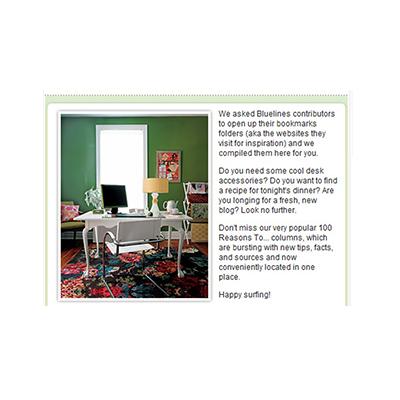 We asked Bluelines contributors to open up their bookmarks folders (aka the websites they visit for inspiration) and we compiled them here for you.

Do you need some cool desk accessories? Do you want to find a recipe for tonight's dinner? Are you longing for a fresh, new blog? Look no further.

Don't miss our very popular 100 Reasons To... columns, which are bursting with new tips, facts, and sources and now conveniently located in one place.

Happy surfing!